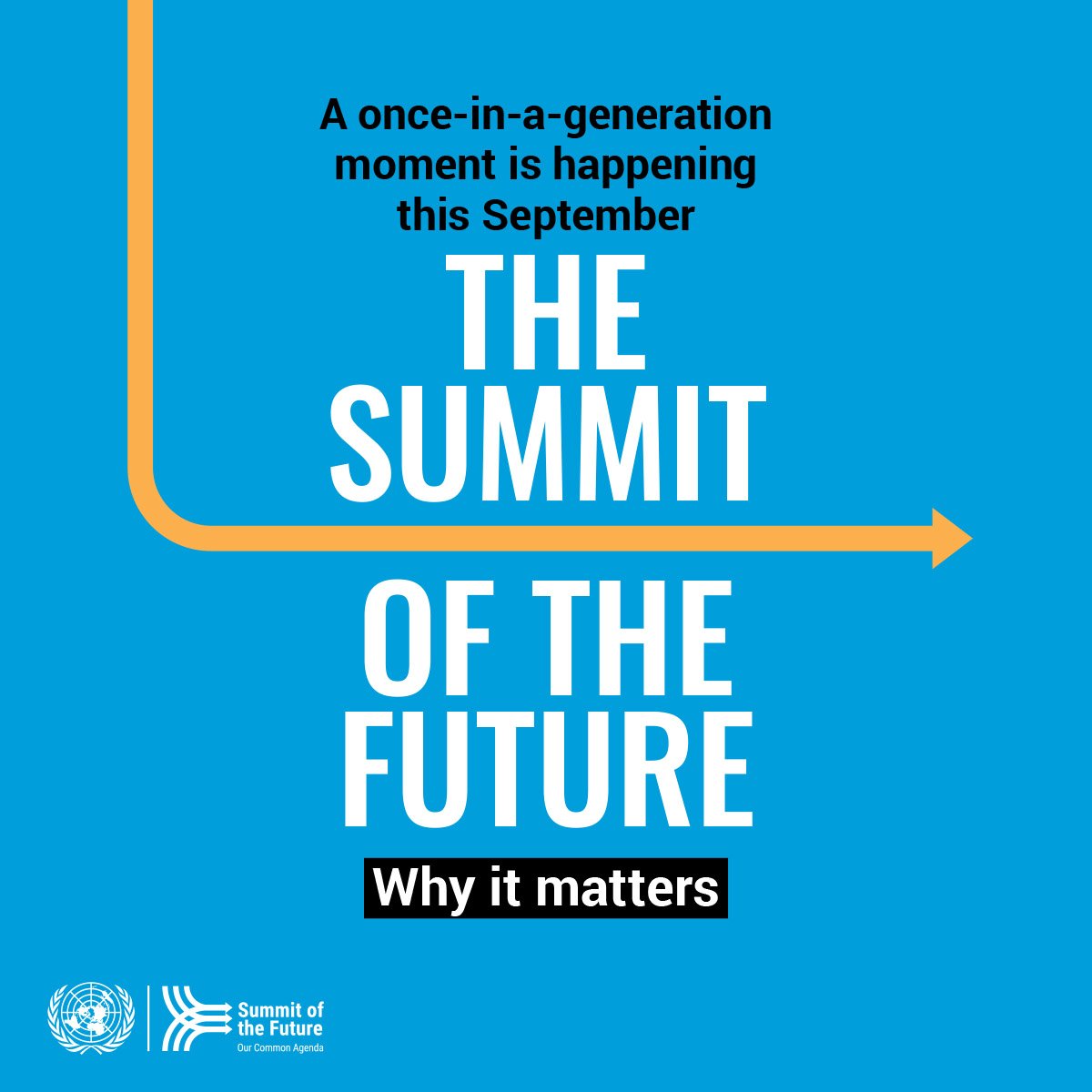 A once-in-a-generation moment is happening this September

THE SUMMIT OF THE FUTURE

Why it matters

Summit of the Future
Our Common Agenda